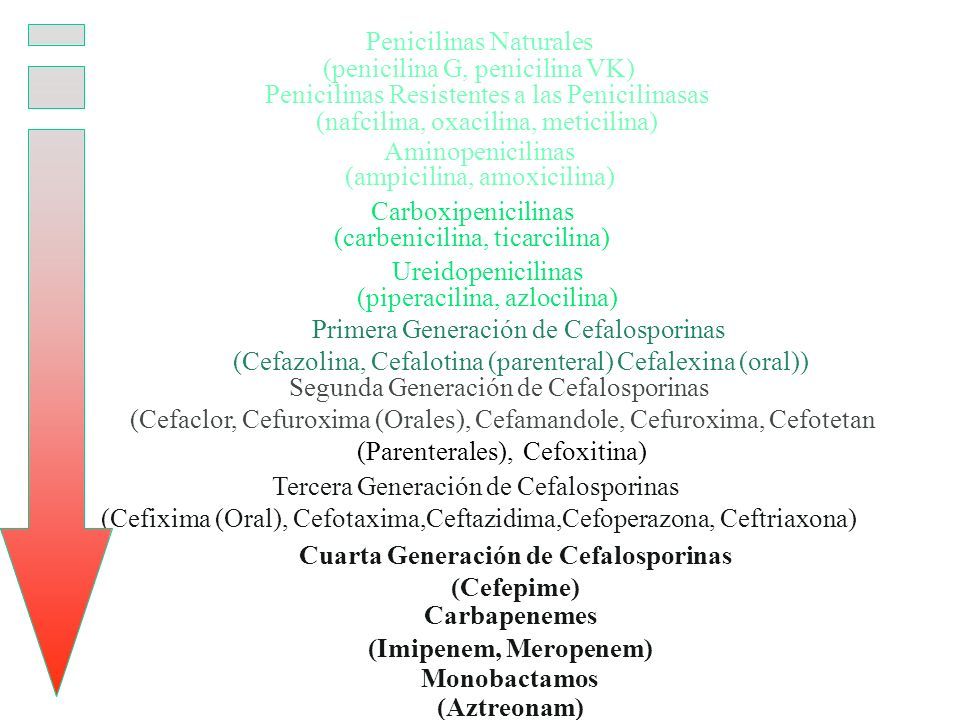 Penicilinas Naturales
(penicilina G, penicilina VK)
Penicilinas Resistentes a las Penicilinasas
(nafcilina, oxacilina, meticilina)
Aminopenicilinas
(ampicilina, amoxicilina)
Carboxipenicilinas
(carbenicilina, ticarcilina)
Ureidopenicilinas
(piperacilina, azlocilina)
Primera Generación de Cefalosporinas
(Cefazolina, Cefalotina (parenteral) Cefalexina (oral))
Segunda Generación de Cefalosporinas
(Cefaclor, Cefuroxima (Orales), Cefamandole, Cefuroxima, Cefotetan
(Parenterales), Cefoxitina)
Tercera Generación de Cefalosporinas
(Cefixima (Oral), Cefotaxima,Ceftazidima,Cefoperazona, Ceftriaxona)
Cuarta Generación de Cefalosporinas
(Cefepime)
Carbapenemes
(Imipenem, Meropenem)
Monobactamos
(Aztreonam)